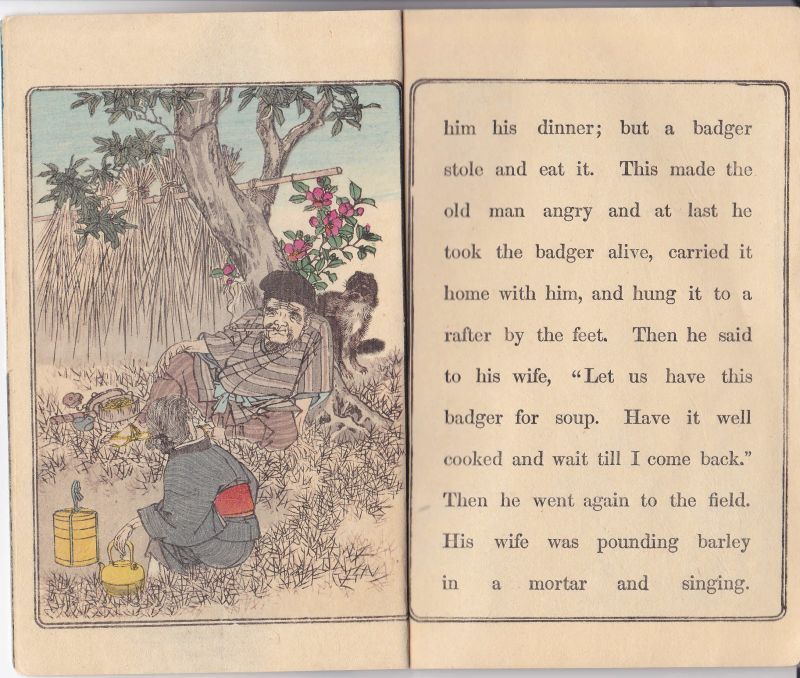 him his dinner; but a badger stole and eat it. This made the old man angry and at last he took the badger alive, carried it home with him, and hung it to a rafter by the feet. Then he said to his wife, "Let us have this badger for soup. Have it well cooked and wait till I come back." Then he went again to the field. His wife was pounding barley in a mortar and singing.